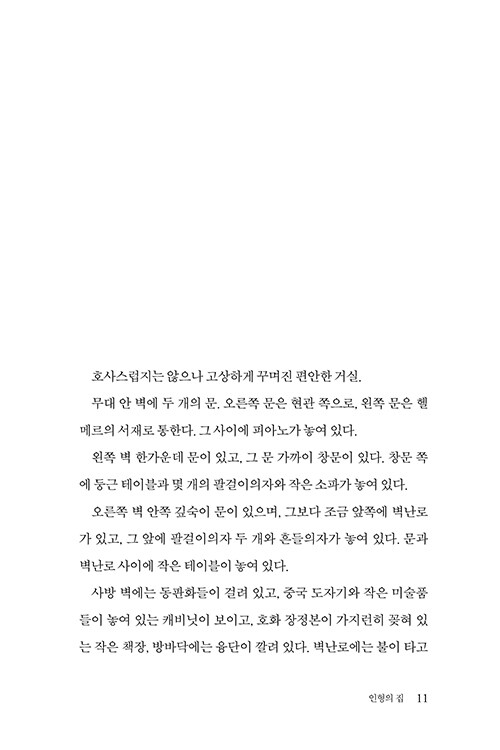 호사스럽지는 않으나 고상하게 꾸며진 편안한 거실.

무대 안 벽에 두 개의 문. 오른쪽 문은 현관 쪽으로, 왼쪽 문은 헬메르의 서재로 통한다. 그 사이에 피아노가 놓여 있다.

왼쪽 벽 한가운데 문이 있고, 그 문 가까이 창문이 있다. 창문 쪽에 둥근 테이블과 몇 개의 팔걸이의자와 작은 소파가 놓여 있다.

오른쪽 벽 안쪽 깊숙이 문이 있으며, 그보다 조금 앞쪽에 벽난로가 있고, 그 앞에 팔걸이의자 두 개와 흔들의자가 놓여 있다. 문과 벽난로 사이에 작은 테이블이 놓여 있다.

사방 벽에는 동판화들이 걸려 있고, 중국 도자기와 작은 미술품들이 놓여 있는 캐비닛이 보이고, 호화 장정본이 가지런히 꽂혀 있는 작은 책장, 방바닥에는 융단이 깔려 있다. 벽난로에는 불이 타고

인형의 집 11